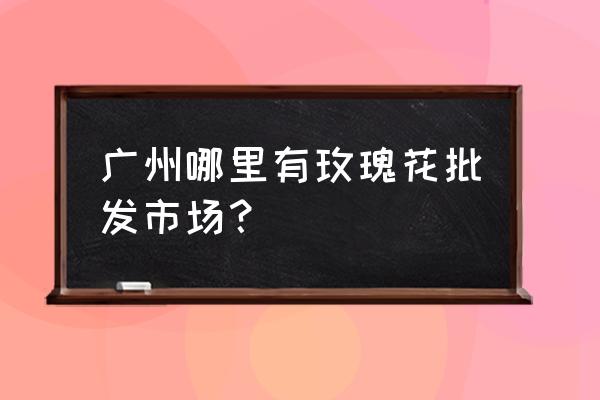 广州哪里有玫瑰花批发市场?